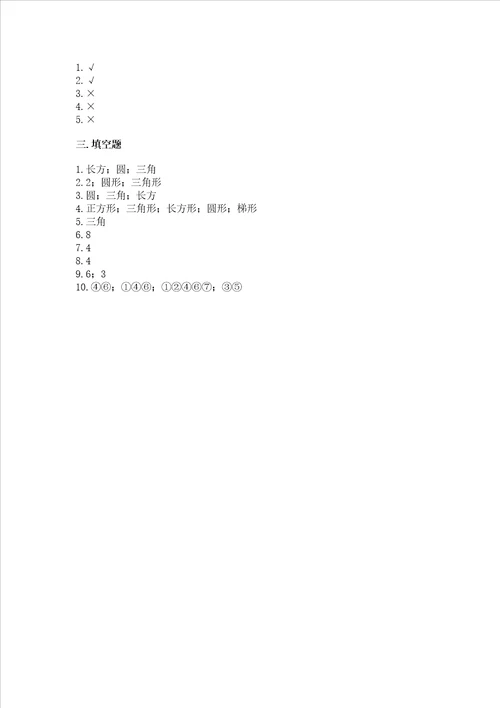 1. √
2. √
3. ×
4. ×
5. ×

三. 填空题

1. 长方；圆；三角
2. 2；圆形；三角形
3. 圆；三角；长方
4. 正方形；三角形；长方形；圆形；梯形
5. 三角
6. 8
7. 4
8. 4
9. 6；3
10. ④⑥；①④⑥；①②④⑥⑦；③⑤